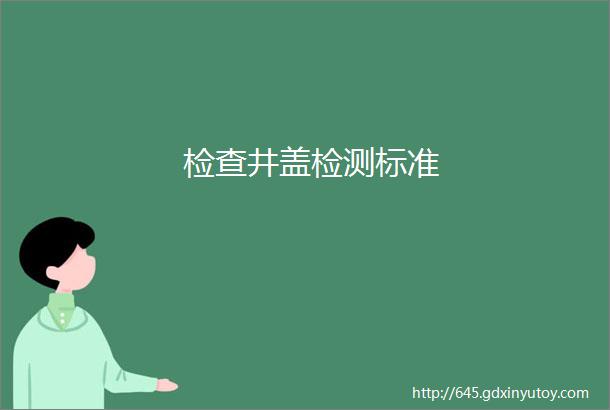 检查井盖检测标准

http://645.gdxinyutoy.com